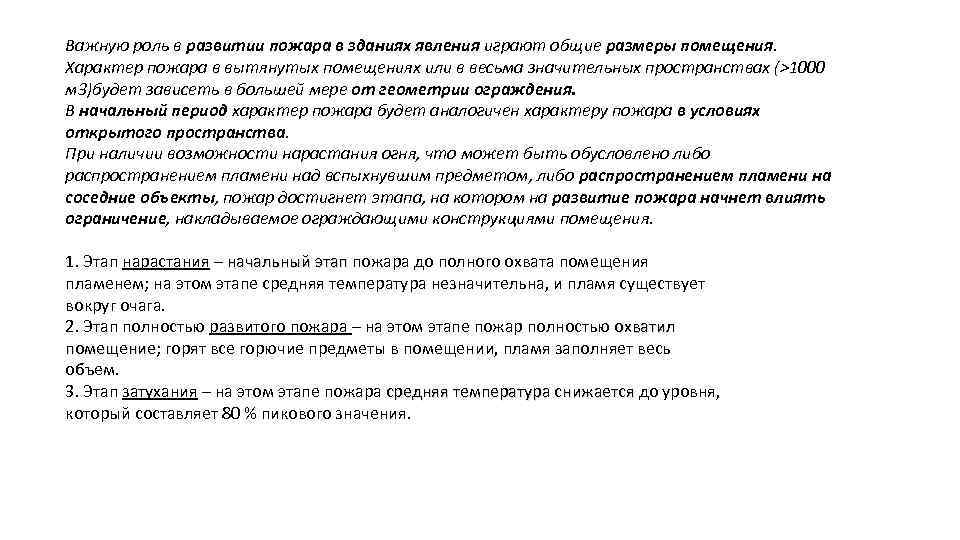 Важную роль в развитии пожара в зданиях явления играют общие размеры помещения. Характер пожара в вытянутых помещениях или в весьма значительных пространствах (>1000 м3)будет зависеть в большей мере от геометрии ограждения.
В начальный период характер пожара будет аналогичен характеру пожара в условиях открытого пространства.
При наличии возможности нарастания огня, что может быть обусловлено либо распространением пламени над вспыхнувшим предметом, либо распространением пламени на соседние объекты, пожар достигнет этапа, на котором на развитие пожара начнет влиять ограничение, накладываемое ограждающими конструкциями помещения.

1. Этап нарастания – начальный этап пожара до полного охвата помещения пламенем; на этом этапе средняя температура незначительна, и пламя существует вокруг очага.
2. Этап полностью развитого пожара – на этом этапе пожар полностью охватил помещение; горят все горючие предметы в помещении, пламя заполняет весь объем.
3. Этап затухания – на этом этапе пожара средняя температура снижается до уровня, который составляет 80 % пикового значения.